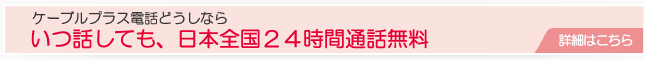 ケーブルプラス電話どうしなら
いつ話しても、日本全国２４時間通話無料

詳細はこちら